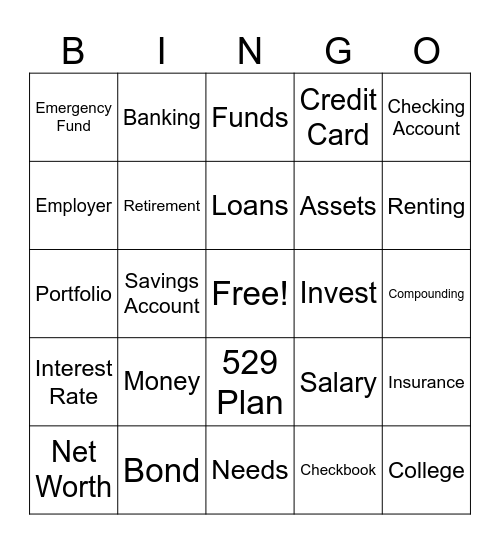 | B | I | N | G | O |
|---|---|---|---|---|
| Emergency Fund | Banking | Funds | Credit Card | Checking Account |
| Employer | Retirement | Loans | Assets | Renting |
| Portfolio | Savings Account | Free! | Invest | Compounding |
| Interest Rate | Money | 529 Plan | Salary | Insurance |
| Net Worth | Bond | Needs | Checkbook | College |